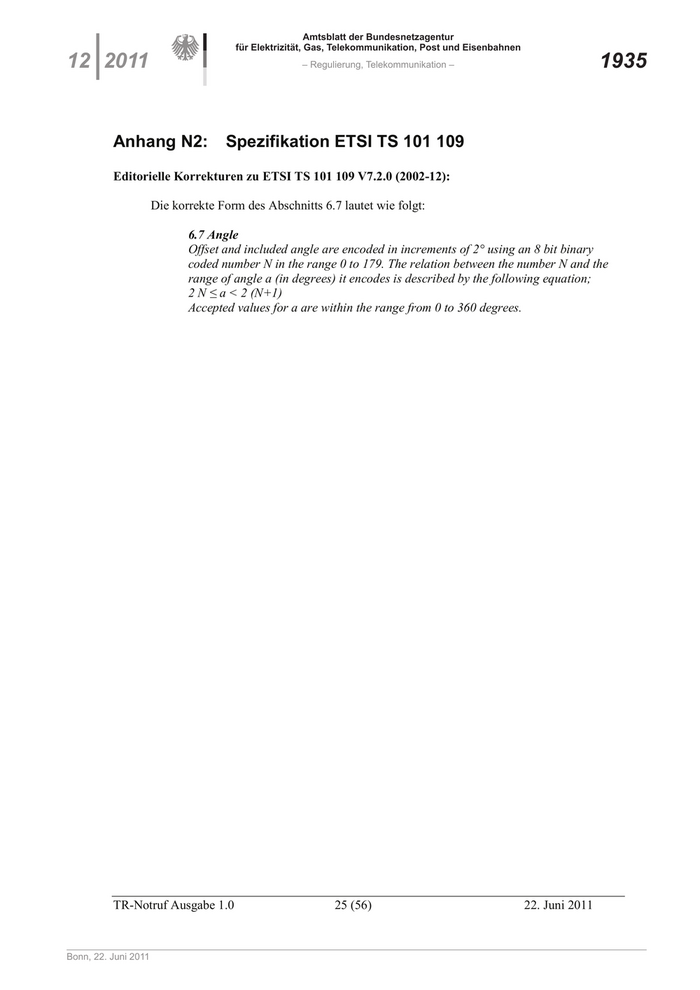 12 2011

Amtsblatt der Bundesnetzagentur
für Elektrizität, Gas, Telekommunikation, Post und Eisenbahnen
– Regulierung, Telekommunikation –

1935

Anhang N2: Spezifikation ETSI TS 101 109

Editorielle Korrekturen zu ETSI TS 101 109 V7.2.0 (2002-12):

Die korrekte Form des Abschnitts 6.7 lautet wie folgt:

6.7 Angle
Offset and included angle are encoded in increments of 2° using an 8 bit binary coded number N in the range 0 to 179. The relation between the number N and the range of angle a (in degrees) it encodes is described by the following equation;
$2 N \leq a < 2 (N+1)$
Accepted values for a are within the range from 0 to 360 degrees.

TR-Notruf Ausgabe 1.0 25 (56) 22. Juni 2011

Bonn, 22. Juni 2011